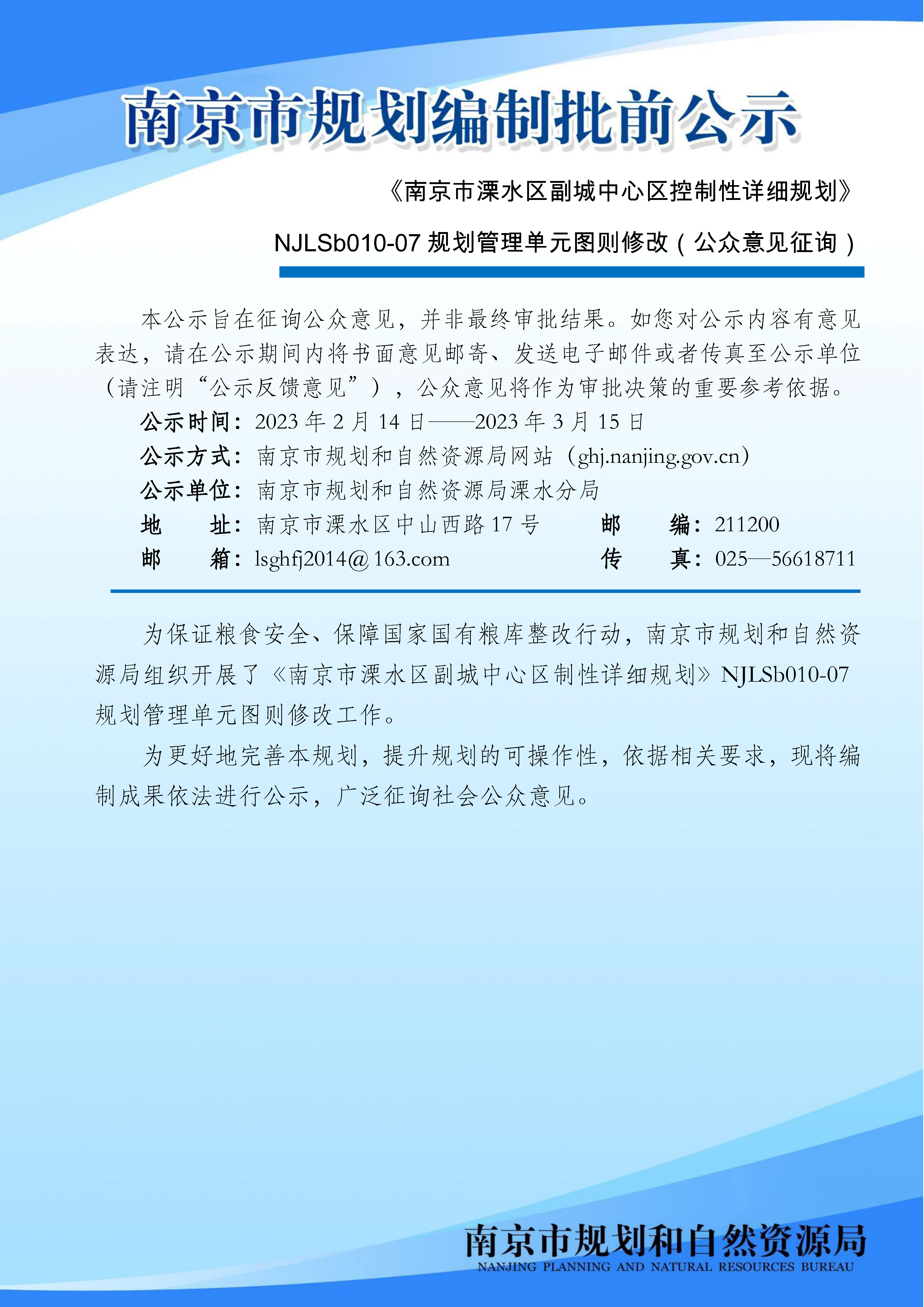 南京市规划编制批前公示

《南京市溧水区副城中心区控制性详细规划》

NJLSb010-07 规划管理单元图则修改（公众意见征询）

本公示旨在征询公众意见，并非最终审批结果。如您对公示内容有意见表达，请在公示期间内将书面意见邮寄、发送电子邮件或者传真至公示单位（请注明“公示反馈意见”），公众意见将作为审批决策的重要参考依据。

公示时间：2023 年 2 月 14 日——2023 年 3 月 15 日
公示方式：南京市规划和自然资源局网站（ghj.nanjing.gov.cn）
公示单位：南京市规划和自然资源局溧水分局
地　　址：南京市溧水区中山西路 17 号　　邮　　编：211200
邮　　箱：lsghfj2014@163.com　　传　　真：025—56618711

为保证粮食安全、保障国家国有粮库整改行动，南京市规划和自然资源局组织开展了《南京市溧水区副城中心区制性详细规划》NJLSb010-07 规划管理单元图则修改工作。

为更好地完善本规划，提升规划的可操作性，依据相关要求，现将编制成果依法进行公示，广泛征询社会公众意见。

南京市规划和自然资源局
NANJING PLANNING AND NATURAL RESOURCES BUREAU